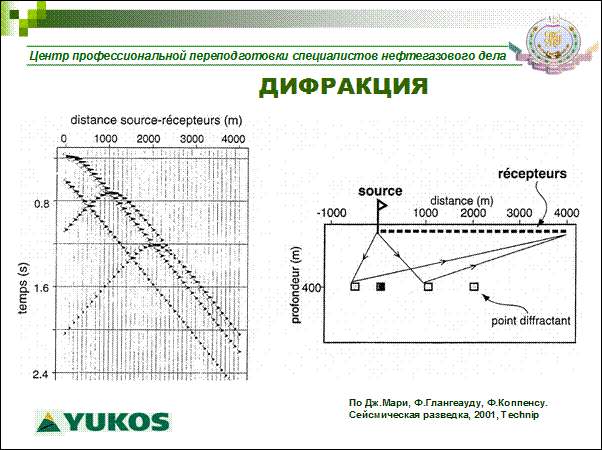 Центр профессиональной переподготовки специалистов нефтегазового дела

ДИФРАКЦИЯ

distance source-récepteurs (m)

0 1000 2000 3000 4000

0.8

1.6

2.4

temps (s)

récepteurs

source

distance (m)

-1000 1000 2000 3000 4000

profondeur (m)

400

point diffractant

По Дж.Мари, Ф.Глангеауду, Ф.Коппенсу. Сейсмическая разведка, 2001, Technip

YUKOS